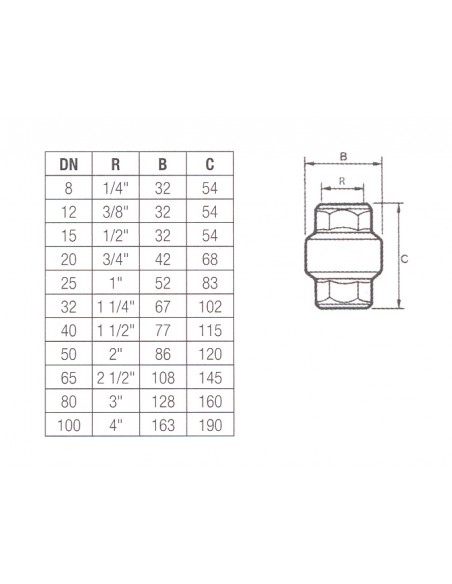 | DN | R | B | C |
|---|---|---|---|
| 8 | 1/4" | 32 | 54 |
| 12 | 3/8" | 32 | 54 |
| 15 | 1/2" | 32 | 54 |
| 20 | 3/4" | 42 | 68 |
| 25 | 1" | 52 | 83 |
| 32 | 1 1/4" | 67 | 102 |
| 40 | 1 1/2" | 77 | 115 |
| 50 | 2" | 86 | 120 |
| 65 | 2 1/2" | 108 | 145 |
| 80 | 3" | 128 | 160 |
| 100 | 4" | 163 | 190 |

B
R
C